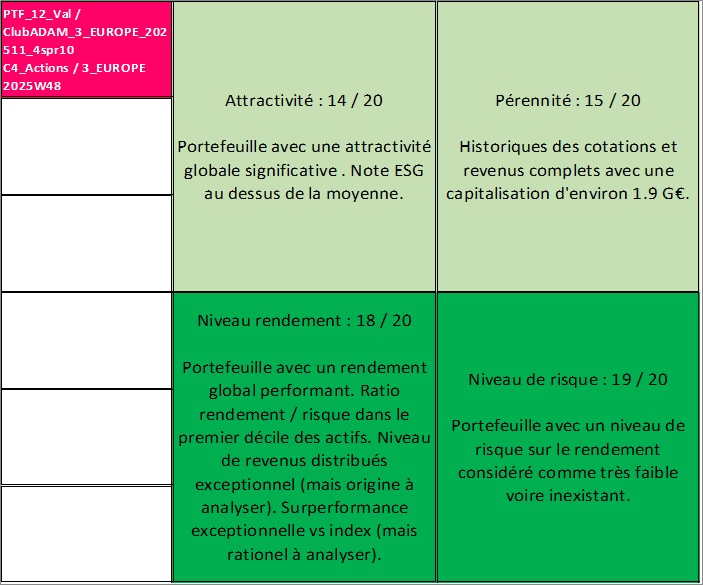 PTF_12_Val / ClubADAM_3_EUROPE_202511_4spr10 C4_Actions / 3_EUROPE 2025W48

Attractivité : 14 / 20

Portefeuille avec une attractivité globale significative . Note ESG au dessus de la moyenne.

Pérennité : 15 / 20

Historiques des cotations et revenus complets avec une capitalisation d'environ 1.9 G€.

Niveau rendement : 18 / 20

Portefeuille avec un rendement global performant. Ratio rendement / risque dans le premier décile des actifs. Niveau de revenus distribués exceptionnel (mais origine à analyser). Surperformance exceptionnelle vs index (mais rationel à analyser).

Niveau de risque : 19 / 20

Portefeuille avec un niveau de risque sur le rendement considéré comme très faible voire inexistant.